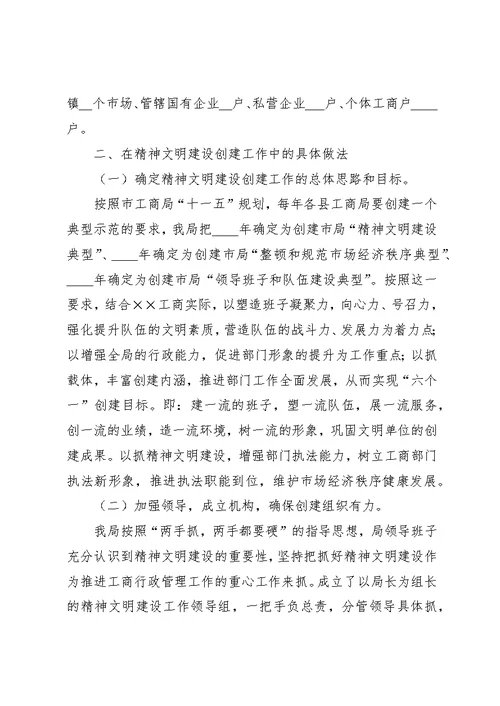 镇__个市场、管辖国有企业__户、私营企业___户、个体工商户____户。

二、在精神文明建设创建工作中的具体做法

（一）确定精神文明建设创建工作的总体思路和目标。

按照市工商局“十一五”规划，每年各县工商局要创建一个典型示范的要求，我局把____年确定为创建市局“精神文明建设典型”、____年确定为创建市局“整顿和规范市场经济秩序典型”、____年确定为创建市局“领导班子和队伍建设典型”。按照这一要求，结合××工商实际，以塑造班子凝聚力，向心力、号召力，强化提升队伍的文明素质，营造队伍的战斗力、发展力为着力点；以增强全局的行政能力，促进部门形象的提升为工作重点；以抓载体，丰富创建内涵，推进部门工作全面发展，从而实现“六个一”创建目标。即：建一流的班子，塑一流队伍，展一流服务，创一流的业绩，造一流环境，树一流的形象，巩固文明单位的创建成果。以抓精神文明建设，增强部门执法能力，树立工商部门执法新形象，推进执法职能到位，维护市场经济秩序健康发展。

（二）加强领导，成立机构，确保创建组织有力。

我局按照“两手抓，两手都要硬”的指导思想，局领导班子充分认识到精神文明建设的重要性，坚持把抓好精神文明建设作为推进工商行政管理工作的重心工作来抓。成立了以局长为组长的精神文明建设工作领导组，一把手负总责，分管领导具体抓，